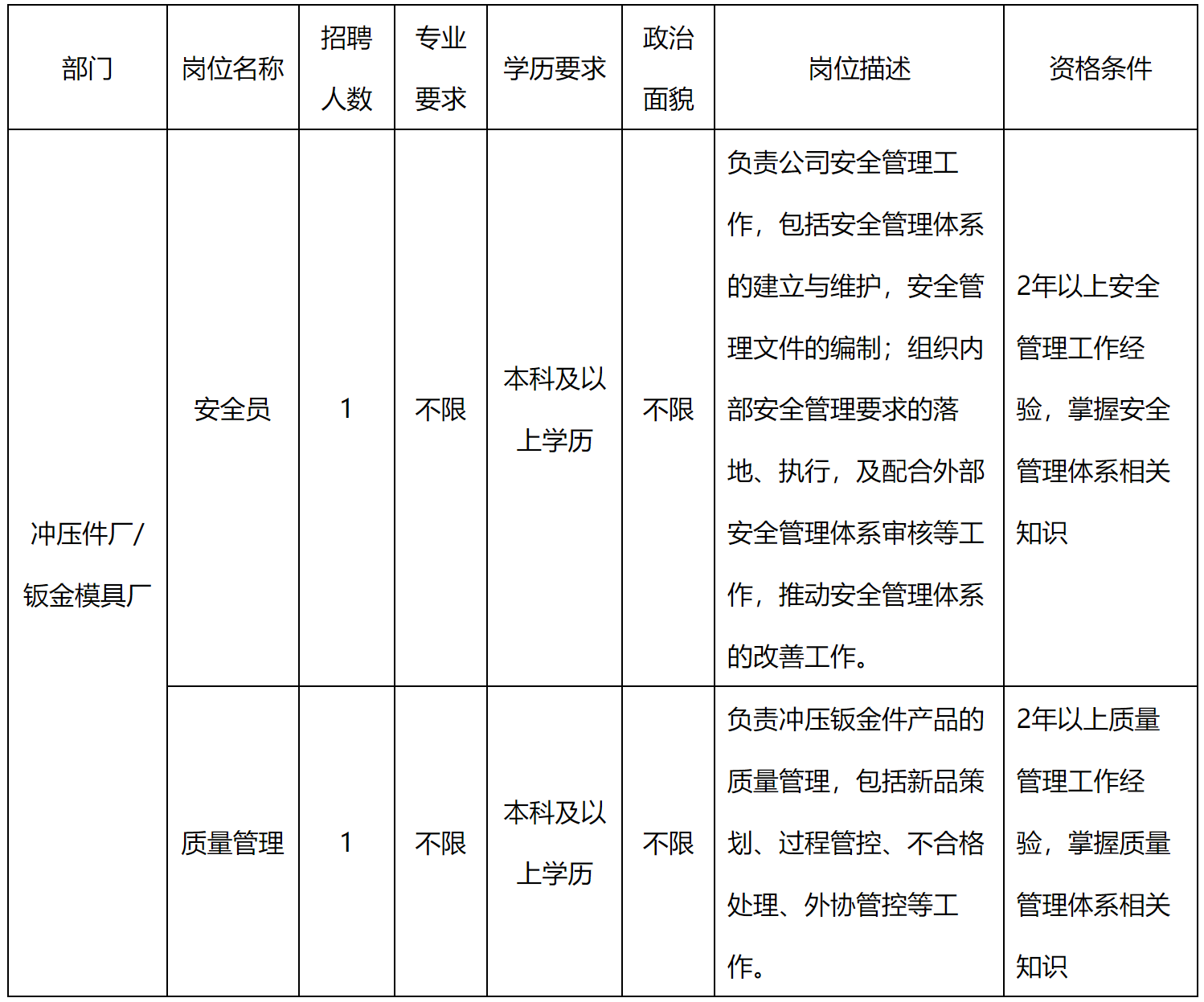 | 部门 | 岗位名称 | 招聘人数 | 专业要求 | 学历要求 | 政治面貌 | 岗位描述 | 资格条件 |
|---|---|---|---|---|---|---|---|
| 冲压件厂/钣金模具厂 | 安全员 | 1 | 不限 | 本科及以上学历 | 不限 | 负责公司安全管理工作，包括安全管理体系的建立与维护，安全管理文件的编制；组织内部安全管理要求的落地、执行，及配合外部安全管理体系审核等工作，推动安全管理体系的改善工作。 | 2年以上安全管理工作经验，掌握安全管理体系相关知识 |
| | 质量管理 | 1 | 不限 | 本科及以上学历 | 不限 | 负责冲压钣金件产品的质量管理，包括新品策划、过程管控、不合格处理、外协管控等工作。 | 2年以上质量管理工作经验，掌握质量管理体系相关知识 |